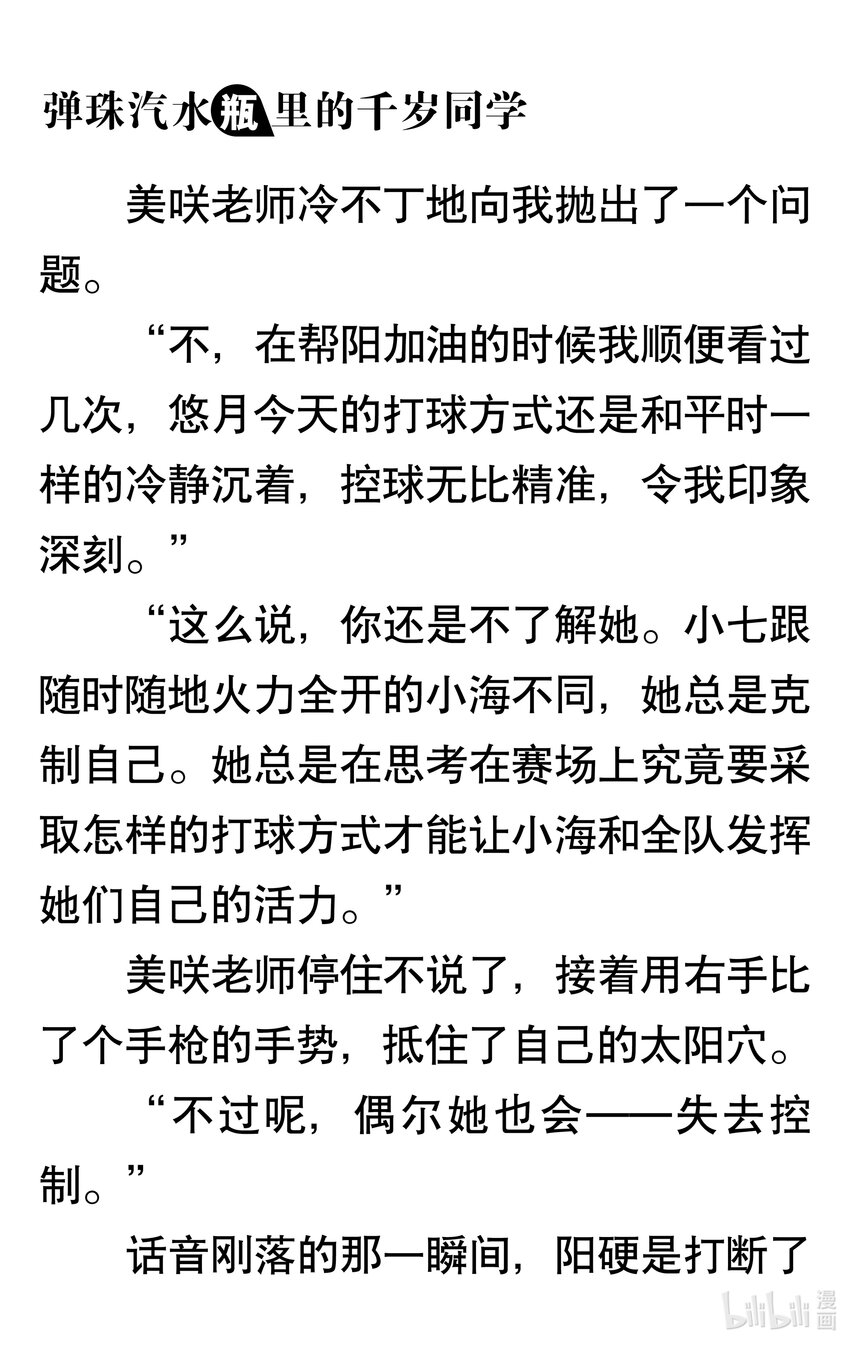 弹珠汽水瓶里的千岁同学

美咲老师冷不丁地向我抛出了一个问题。

“不，在帮阳加油的时候我顺便看过几次，悠月今天的打球方式还是和平时一样的冷静沉着，控球无比精准，令我印象深刻。”

“这么说，你还是不了解她。小七跟随时随地火力全开的小海不同，她总是克制自己。她总是在思考在赛场上究竟要采取怎样的打球方式才能让小海和全队发挥她们自己的活力。”

美咲老师停住不说了，接着用右手比了个手枪的手势，抵住了自己的太阳穴。

“不过呢，偶尔她也会——失去控制。”

话音刚落的那一瞬间，阳硬是打断了

bilibili漫画